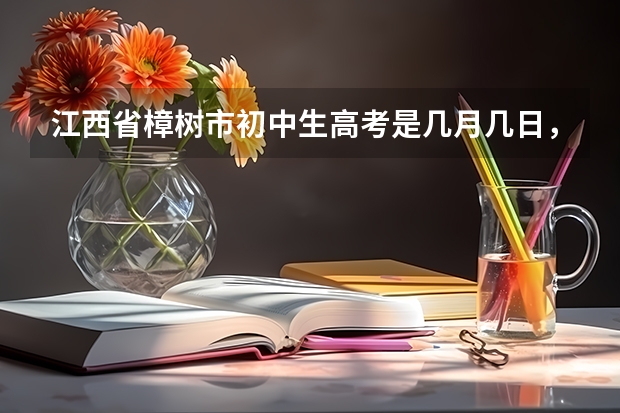 江西省樟树市初中生高考是几月几日，